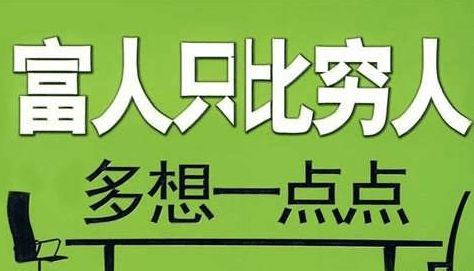 富人只比穷人

多想一点点